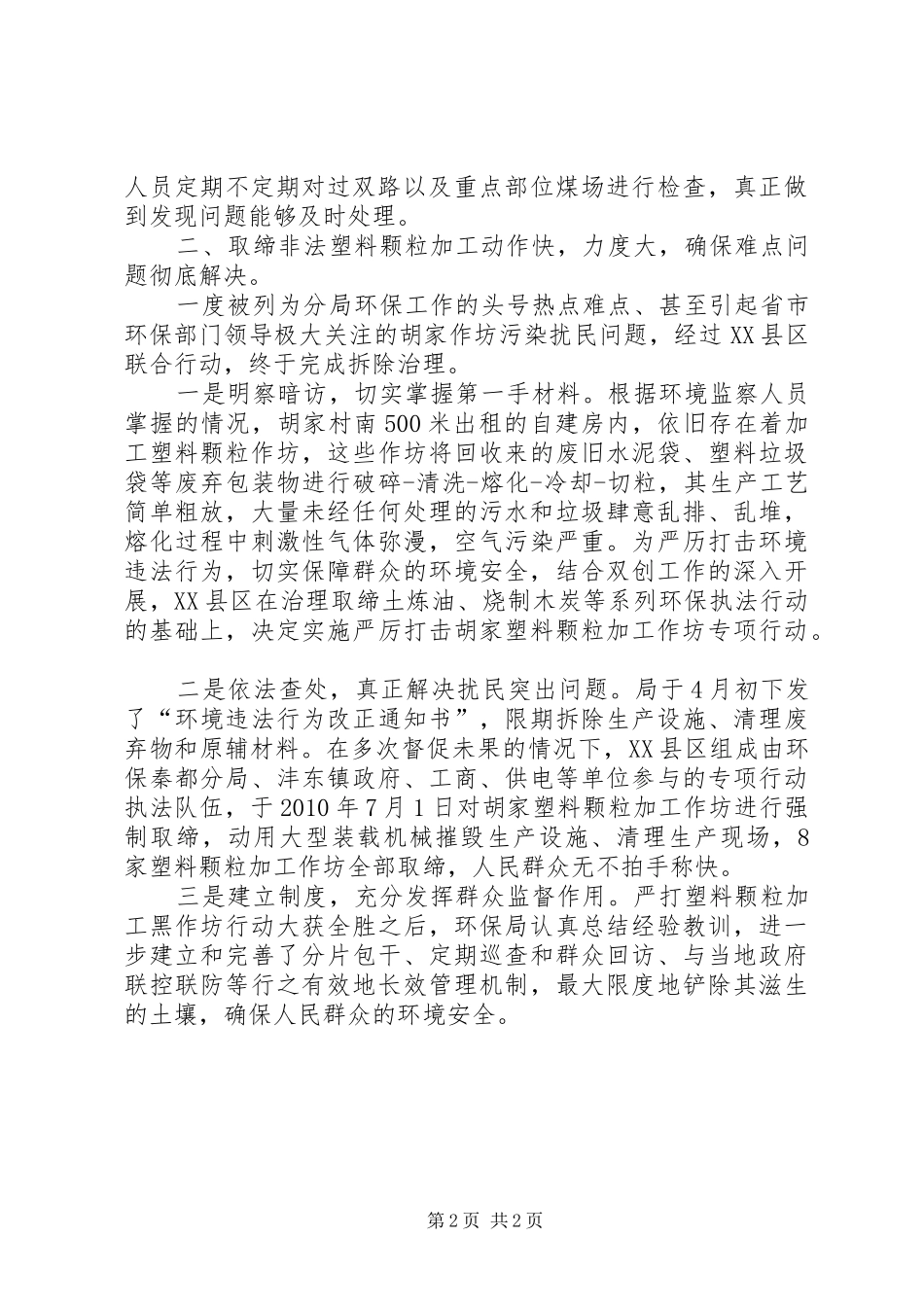 人员定期不定期对过双路以及重点部位煤场进行检查，真正做到发现问题能够及时处理。

二、取缔非法塑料颗粒加工动作快，力度大，确保难点问题彻底解决。

一度被列为分局环保工作的头号热点难点、甚至引起省市环保部门领导极大关注的胡家作坊污染扰民问题，经过XX县区联合行动，终于完成拆除治理。

一是明察暗访，切实掌握第一手材料。根据环境监察人员掌握的情况，胡家村南500米出租的自建房内，依旧存在着加工塑料颗粒作坊，这些作坊将回收来的废旧水泥袋、塑料垃圾袋等废弃包装物进行破碎-清洗-熔化-冷却-切粒，其生产工艺简单粗放，大量未经任何处理的污水和垃圾肆意乱排、乱堆，熔化过程中刺激性气体弥漫，空气污染严重。为严厉打击环境违法行为，切实保障群众的环境安全，结合双创工作的深入开展，XX县区在治理取缔土炼油、烧制木炭等系列环保执法行动的基础上，决定实施严厉打击胡家塑料颗粒加工作坊专项行动。

二是依法查处，真正解决扰民突出问题。局于4月初下发了“环境违法行为改正通知书”，限期拆除生产设施、清理废弃物和原辅材料。在多次督促未果的情况下，XX县区组成由环保秦都分局、沣东镇政府、工商、供电等单位参与的专项行动执法队伍，于2010年7月1日对胡家塑料颗粒加工作坊进行强制取缔，动用大型装载机械摧毁生产设施、清理生产现场，8家塑料颗粒加工作坊全部取缔，人民群众无不拍手称快。

三是建立制度，充分发挥群众监督作用。严打塑料颗粒加工黑作坊行动大获全胜之后，环保局认真总结经验教训，进一步建立和完善了分片包干、定期巡查和群众回访、与当地政府联控联防等行之有效地长效管理机制，最大限度地铲除其滋生的土壤，确保人民群众的环境安全。

第2页 共2页